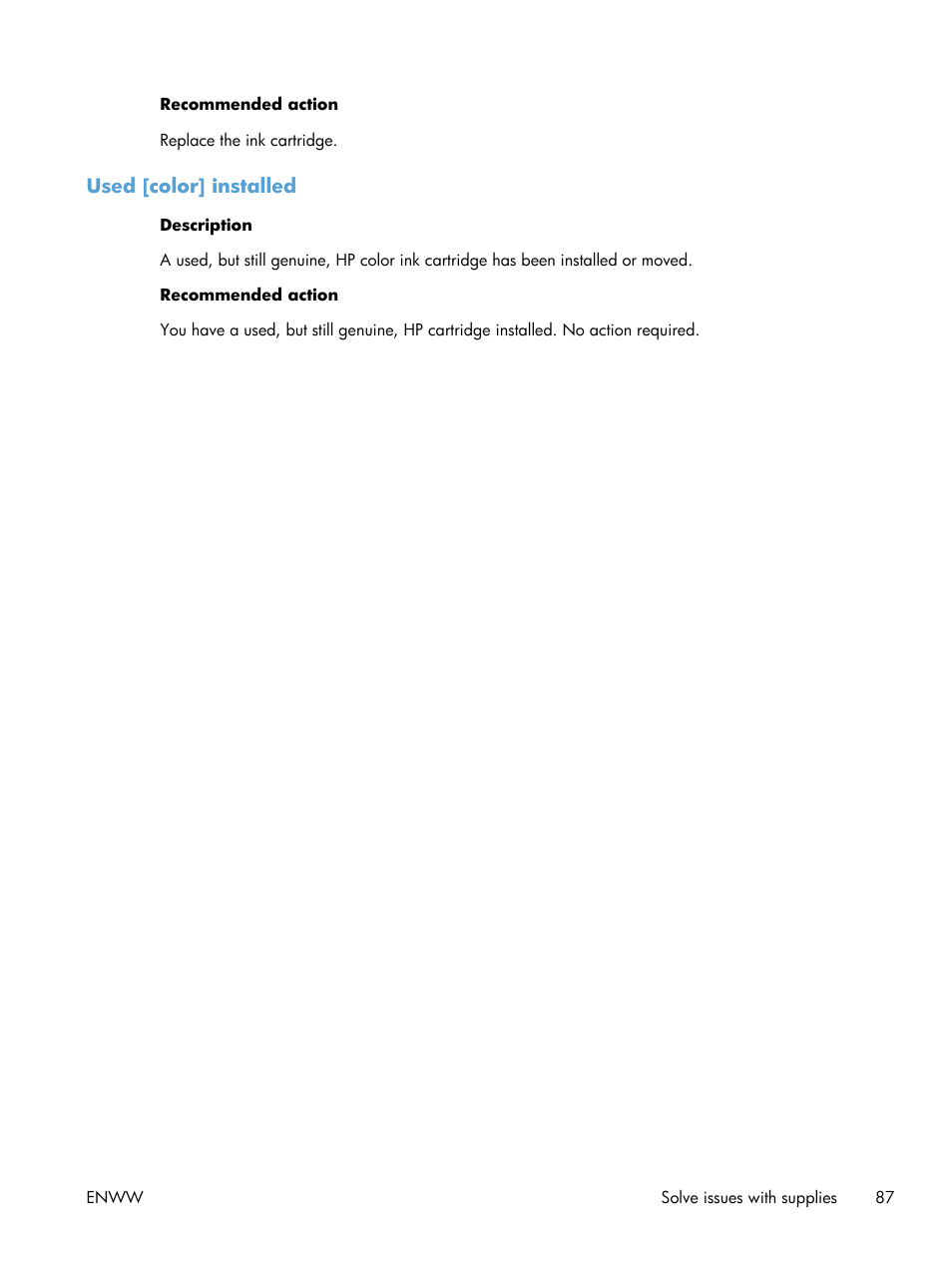 Recommended action

Replace the ink cartridge.

Used [color] installed

Description

A used, but still genuine, HP color ink cartridge has been installed or moved.

Recommended action

You have a used, but still genuine, HP cartridge installed. No action required.

ENWW

Solve issues with supplies 87